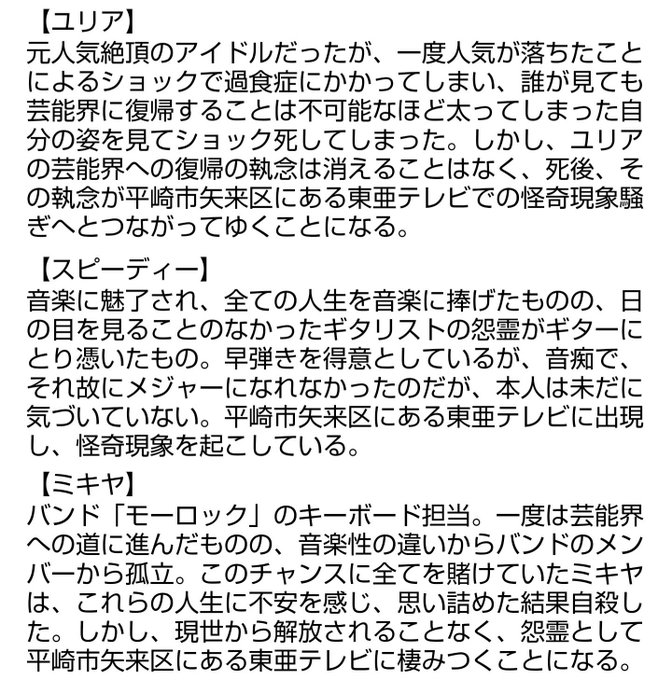 【ユリア】
元人気絶頂のアイドルだったが、一度人気が落ちたことによるショックで過食症にかかってしまい、誰が見ても芸能界に復帰することは不可能なほど太ってしまった自分の姿を見てショック死してしまった。しかし、ユリアの芸能界への復帰の執念は消えることはなく、死後、その執念が平崎市矢来区にある東亜テレビでの怪奇現象騒ぎへとつながってゆくことになる。

【スピーディー】
音楽に魅了され、全ての人生を音楽に捧げたものの、日の目を見ることのなかったギタリストの怨霊がギターにとり憑いたもの。早弾きを得意としているが、音痴で、それ故にメジャーになれなかったのだが、本人は未だに気づいていない。平崎市矢来区にある東亜テレビに出現し、怪奇現象を起こしている。

【ミキヤ】
バンド「モーロック」のキーボード担当。一度は芸能界への道に進んだものの、音楽性の違いからバンドのメンバーから孤立。このチャンスに全てを賭けていたミキヤは、これらの人生に不安を感じ、思い詰めた結果自殺した。しかし、現世から解放されることなく、怨霊として平崎市矢来区にある東亜テレビに棲みつくことになる。